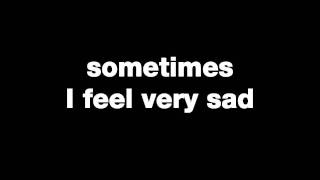 sometimes
I feel very sad